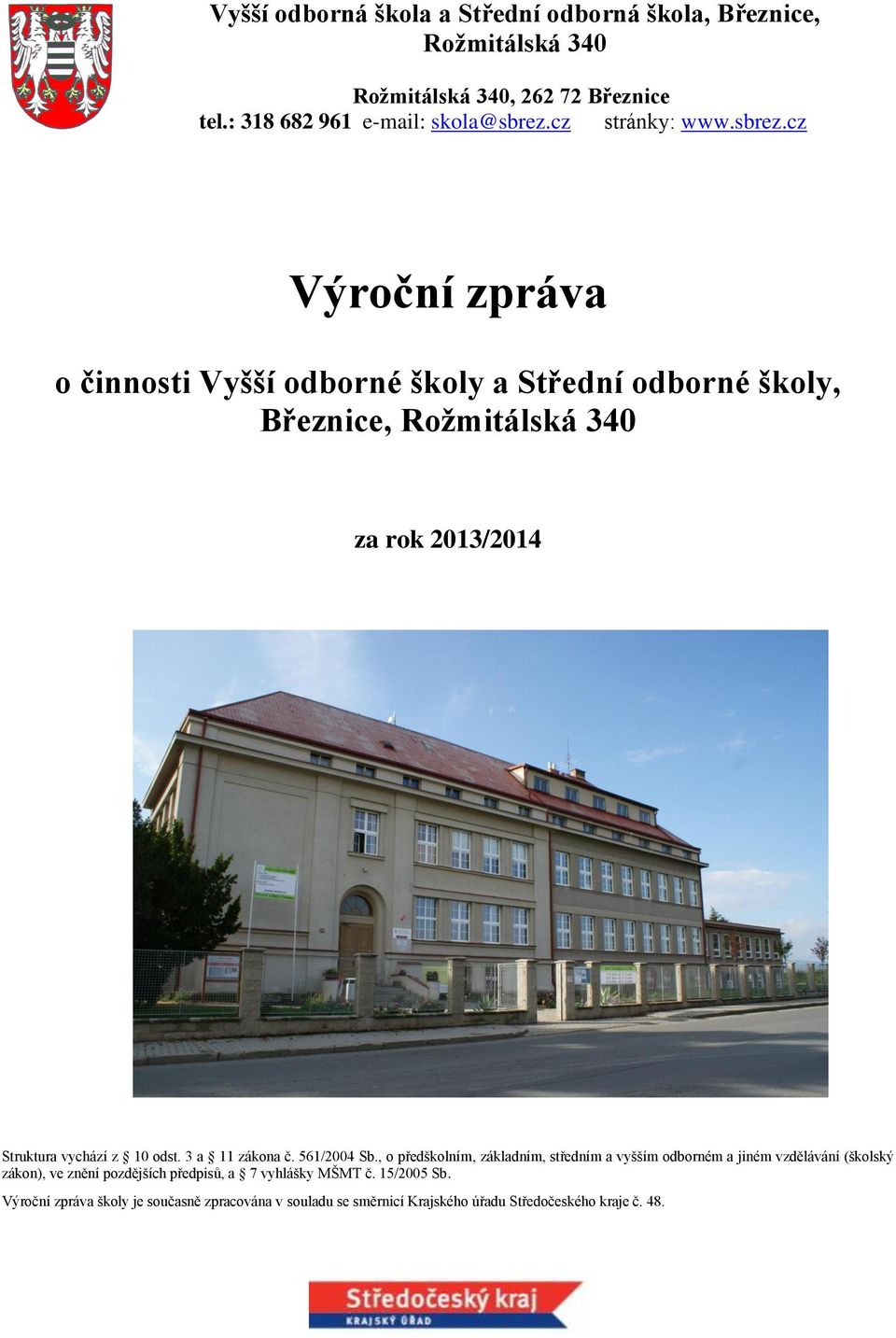 Vyšší odborná škola a Střední odborná škola, Březnice, Rožmitálská 340

Rožmitálská 340, 262 72 Březnice
tel.: 318 682 961 e-mail: skola@sbrez.cz stránky: www.sbrez.cz

Výroční zpráva

o činnosti Vyšší odborné školy a Střední odborné školy, Březnice, Rožmitálská 340

za rok 2013/2014

Struktura vychází z § 10 odst. 3 a § 11 zákona č. 561/2004 Sb., o předškolním, základním, středním a vyšším odborném a jiném vzdělávání (školský zákon), ve znění pozdějších předpisů, a § 7 vyhlášky MŠMT č. 15/2005 Sb.

Výroční zpráva školy je současně zpracována v souladu se směrnicí Krajského úřadu Středočeského kraje č. 48.

Středočeský kraj
KRAJSKÝ ÚŘAD